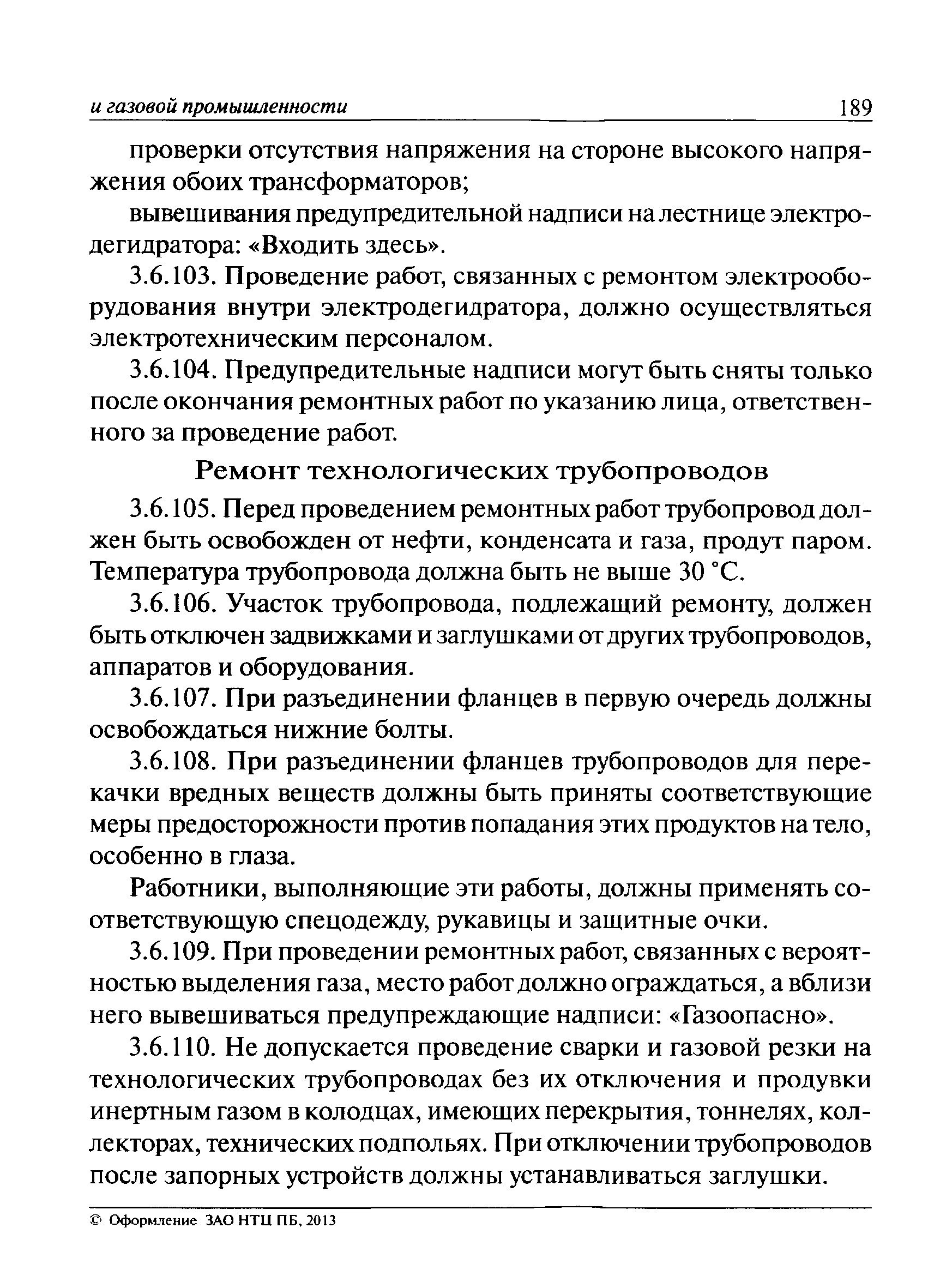 и газовой промышленности 189

проверки отсутствия напряжения на стороне высокого напряжения обоих трансформаторов;

вывешивания предупредительной надписи на лестнице электродегидратора: «Входить здесь».

3.6.103. Проведение работ, связанных с ремонтом электрооборудования внутри электродегидратора, должно осуществляться электротехническим персоналом.

3.6.104. Предупредительные надписи могут быть сняты только после окончания ремонтных работ по указанию лица, ответственного за проведение работ.

Ремонт технологических трубопроводов

3.6.105. Перед проведением ремонтных работ трубопровод должен быть освобожден от нефти, конденсата и газа, продут паром. Температура трубопровода должна быть не выше 30 °С.

3.6.106. Участок трубопровода, подлежащий ремонту, должен быть отключен задвижками и заглушками от других трубопроводов, аппаратов и оборудования.

3.6.107. При разъединении фланцев в первую очередь должны освобождаться нижние болты.

3.6.108. При разъединении фланцев трубопроводов для перекачки вредных веществ должны быть приняты соответствующие меры предосторожности против попадания этих продуктов на тело, особенно в глаза.

Работники, выполняющие эти работы, должны применять соответствующую спецодежду, рукавицы и защитные очки.

3.6.109. При проведении ремонтных работ, связанных с вероятностью выделения газа, место работ должно ограждаться, а вблизи него вывешиваться предупреждающие надписи: «Газоопасно».

3.6.110. Не допускается проведение сварки и газовой резки на технологических трубопроводах без их отключения и продувки инертным газом в колодцах, имеющих перекрытия, тоннелях, коллекторах, технических подпольях. При отключении трубопроводов после запорных устройств должны устанавливаться заглушки.

© Оформление ЗАО НТЦ ПБ, 2013